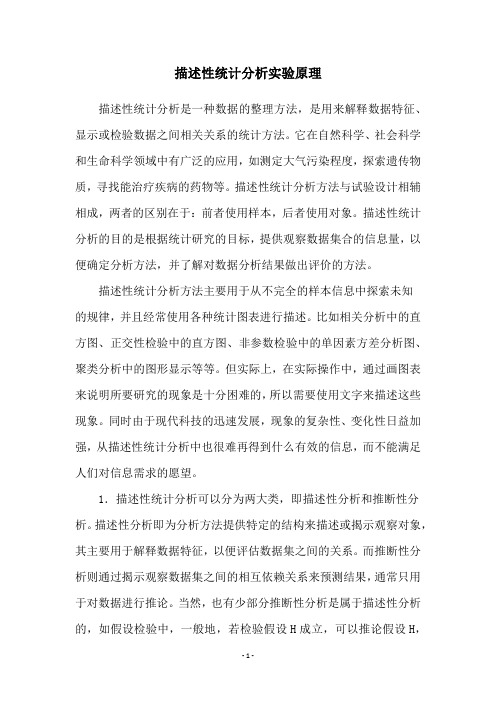 描述性统计分析实验原理

描述性统计分析是一种数据的整理方法，是用来解释数据特征、显示或检验数据之间相关关系的统计方法。它在自然科学、社会科学和生命科学领域中有广泛的应用，如测定大气污染程度，探索遗传物质，寻找能治疗疾病的药物等。描述性统计分析方法与试验设计相辅相成，两者的区别在于：前者使用样本，后者使用对象。描述性统计分析的目的是根据统计研究的目标，提供观察数据集合的信息量，以便确定分析方法，并了解对数据分析结果做出评价的方法。

描述性统计分析方法主要用于从不完全的样本信息中探索未知的规律，并且经常使用各种统计图表进行描述。比如相关分析中的直方图、正交性检验中的直方图、非参数检验中的单因素方差分析图、聚类分析中的图形显示等等。但实际上，在实际操作中，通过画图表来说明所要研究的现象是十分困难的，所以需要使用文字来描述这些现象。同时由于现代科技的迅速发展，现象的复杂性、变化性日益加强，从描述性统计分析中也很难再得到什么有效的信息，而不能满足人们对信息需求的愿望。

1. 描述性统计分析可以分为两大类，即描述性分析和推断性分析。描述性分析即为分析方法提供特定的结构来描述或揭示观察对象，其主要用于解释数据特征，以便评估数据集之间的关系。而推断性分析则通过揭示观察数据集之间的相互依赖关系来预测结果，通常只用于对数据进行推论。当然，也有少部分推断性分析是属于描述性分析的，如假设检验中，一般地，若检验假设 H 成立，可以推论假设 H，

- 1 -